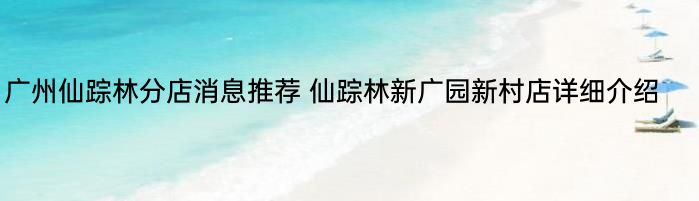 广州仙踪林分店消息推荐 仙踪林新广园新村店详细介绍